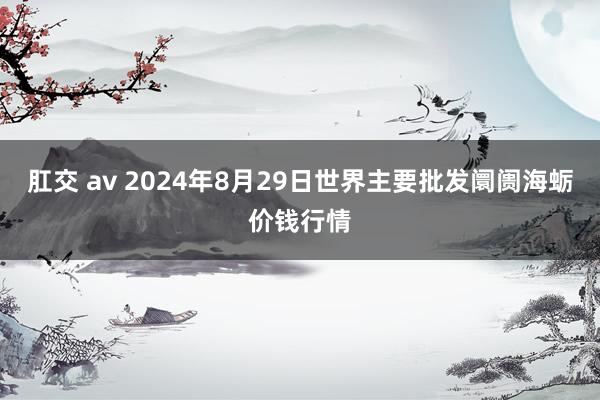 肛交 av 2024年8月29日世界主要批发阛阓海蛎价钱行情